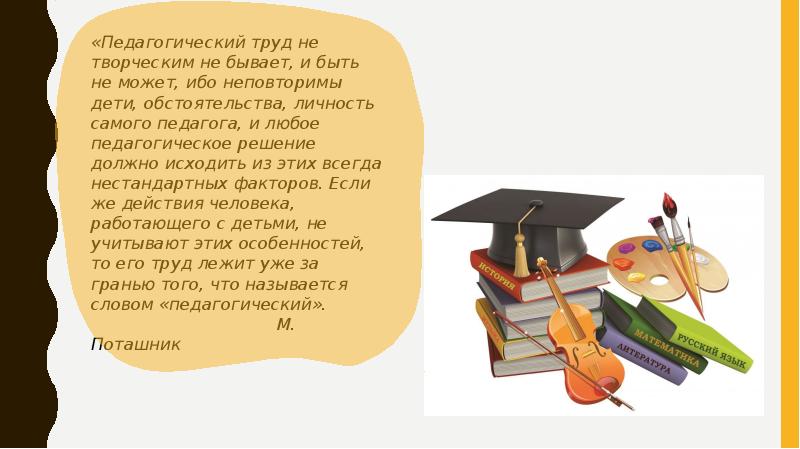 «Педагогический труд не творческим не бывает, и быть не может, ибо неповторимы дети, обстоятельства, личность самого педагога, и любое педагогическое решение должно исходить из этих всегда нестандартных факторов. Если же действия человека, работающего с детьми, не учитывают этих особенностей, то его труд лежит уже за гранью того, что называется словом «педагогический».
М. Поташник

ИСТОРИЯ
МАТЕМАТИКА
РУССКИЙ ЯЗЫК
ЛИТЕРАТУРА